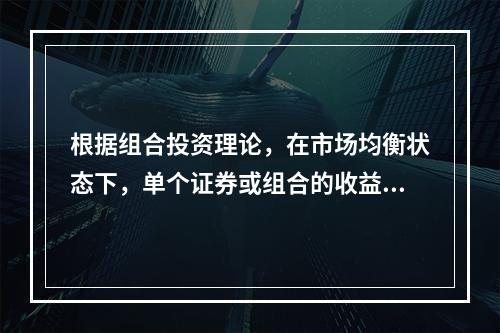 根据组合投资理论，在市场均衡状态下，单个证券或组合的收益...